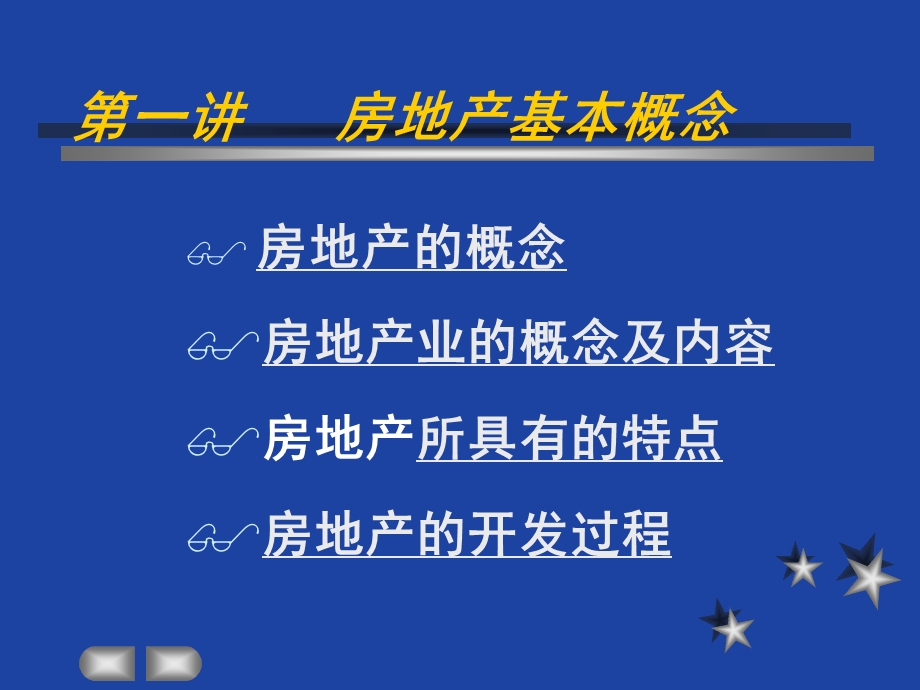 第一讲　　房地产基本概念

房地产的概念

房地产业的概念及内容

房地产所具有的特点

房地产的开发过程